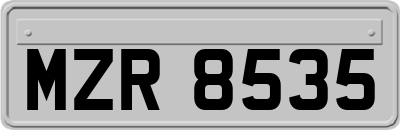 MZR 8535